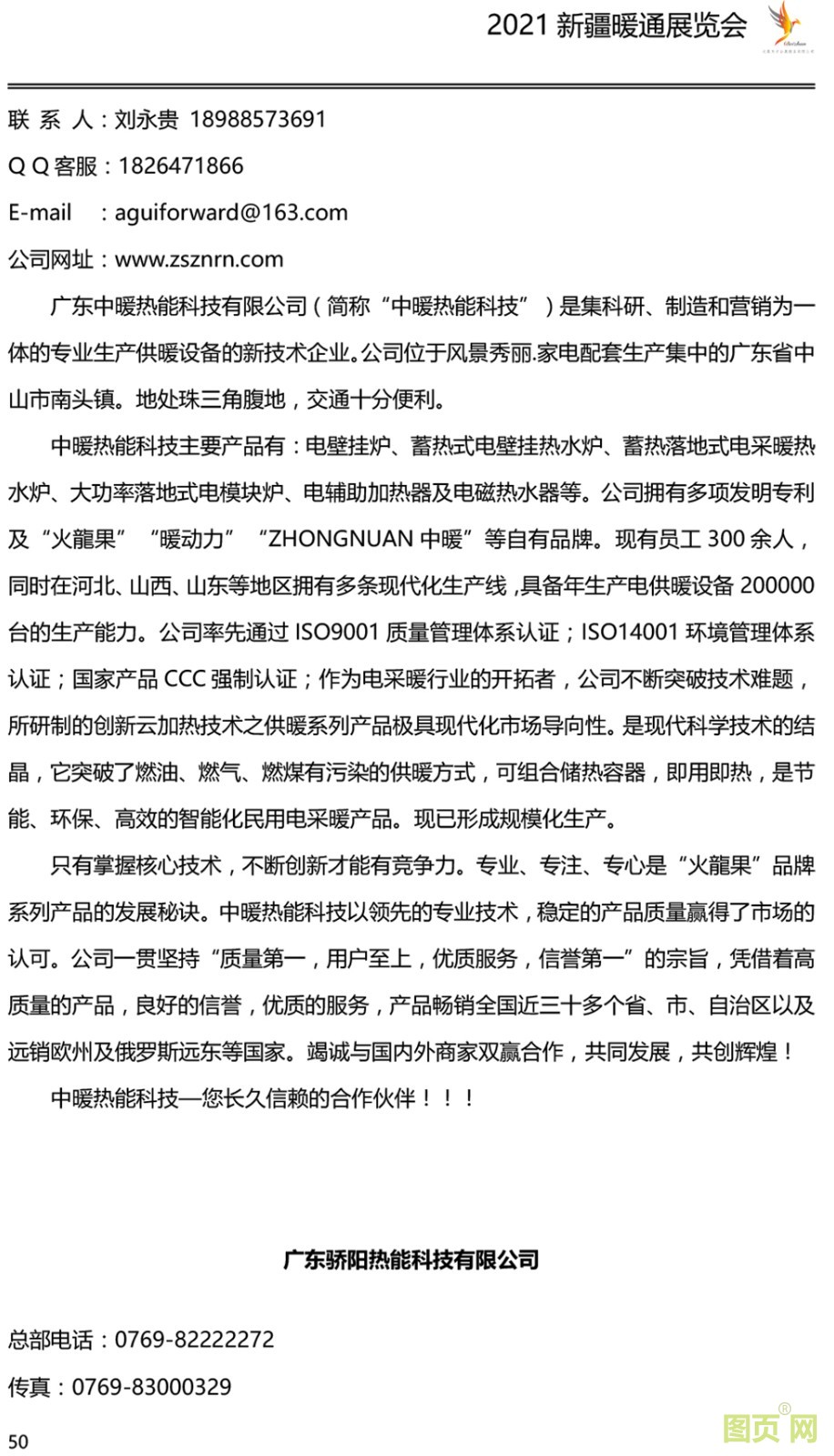 2021 新疆暖通展览会

联 系 人：刘永贵 18988573691

Q Q 客服：1826471866

E-mail ：aguiforward@163.com

公司网址：www.zsznrn.com

广东中暖热能科技有限公司（简称“中暖热能科技”）是集科研、制造和营销为一体的专业生产供暖设备的新技术企业。公司位于风景秀丽.家电配套生产集中的广东省中山市南头镇。地处珠三角腹地，交通十分便利。

中暖热能科技主要产品有：电壁挂炉、蓄热式电壁挂热水炉、蓄热落地式电采暖热水炉、大功率落地式电模块炉、电辅助加热器及电磁热水器等。公司拥有多项发明专利及“火龍果”“暖动力”“ZHONGNUAN 中暖”等自有品牌。现有员工 300 余人，同时在河北、山西、山东等地区拥有多条现代化生产线，具备年生产电供暖设备 200000 台的生产能力。公司率先通过 ISO9001 质量管理体系认证；ISO14001 环境管理体系认证；国家产品 CCC 强制认证；作为电采暖行业的开拓者，公司不断突破技术难题，所研制的创新云加热技术之供暖系列产品极具现代化市场导向性。是现代科学技术的结晶，它突破了燃油、燃气、燃煤有污染的供暖方式，可组合储热容器，即用即热，是节能、环保、高效的智能化民用电采暖产品。现已形成规模化生产。

只有掌握核心技术，不断创新才能有竞争力。专业、专注、专心是“火龍果”品牌系列产品的发展秘诀。中暖热能科技以领先的专业技术，稳定的产品质量赢得了市场的认可。公司一贯坚持“质量第一，用户至上，优质服务，信誉第一”的宗旨，凭借着高质量的产品，良好的信誉，优质的服务，产品畅销全国近三十多个省、市、自治区以及远销欧州及俄罗斯远东等国家。竭诚与国内外商家双赢合作，共同发展，共创辉煌！

中暖热能科技—您长久信赖的合作伙伴！！！

广东骄阳热能科技有限公司

总部电话：0769-82222272

传真：0769-83000329

50

图页网